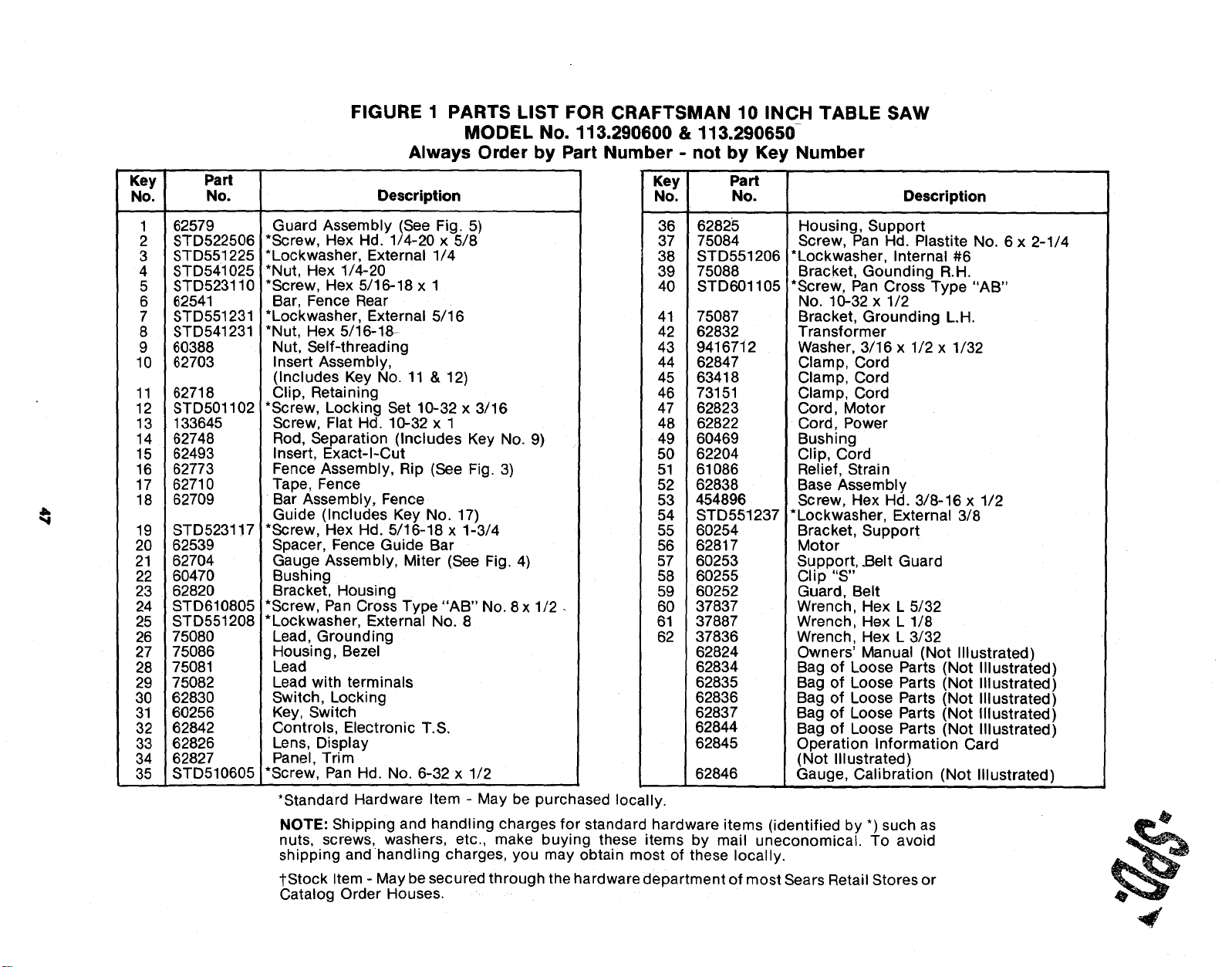 FIGURE 1 PARTS LIST FOR CRAFTSMAN 10 INCH TABLE SAW
MODEL No. 113.290600 & 113.290650
Always Order by Part Number - not by Key Number

| Key No. | Part No. | Description |
|---|---|---|
| 1 | 62579 | Guard Assembly (See Fig. 5) |
| 2 | STD522506 | *Screw, Hex Hd. 1/4-20 x 5/8 |
| 3 | STD551225 | *Lockwasher, External 1/4 |
| 4 | STD541025 | *Nut, Hex 1/4-20 |
| 5 | STD523110 | *Screw, Hex 5/16-18 x 1 |
| 6 | 62541 | Bar, Fence Rear |
| 7 | STD551231 | *Lockwasher, External 5/16 |
| 8 | STD541231 | *Nut, Hex 5/16-18 |
| 9 | 60388 | Nut, Self-threading |
| 10 | 62703 | Insert Assembly, (Includes Key No. 11 & 12) |
| 11 | 62718 | Clip, Retaining |
| 12 | STD501102 | *Screw, Locking Set 10-32 x 3/16 |
| 13 | 133645 | Screw, Flat Hd. 10-32 x 1 |
| 14 | 62748 | Rod, Separation (Includes Key No. 9) |
| 15 | 62493 | Insert, Exact-I-Cut |
| 16 | 62773 | Fence Assembly, Rip (See Fig. 3) |
| 17 | 62710 | Tape, Fence |
| 18 | 62709 | Bar Assembly, Fence Guide (Includes Key No. 17) |
| 19 | STD523117 | *Screw, Hex Hd. 5/16-18 x 1-3/4 |
| 20 | 62539 | Spacer, Fence Guide Bar |
| 21 | 62704 | Gauge Assembly, Miter (See Fig. 4) |
| 22 | 60470 | Bushing |
| 23 | 62820 | Bracket, Housing |
| 24 | STD610805 | *Screw, Pan Cross Type "AB" No. 8 x 1/2 |
| 25 | STD551208 | *Lockwasher, External No. 8 |
| 26 | 75080 | Lead, Grounding |
| 27 | 75086 | Housing, Bezel |
| 28 | 75081 | Lead |
| 29 | 75082 | Lead with terminals |
| 30 | 62830 | Switch, Locking |
| 31 | 60256 | Key, Switch |
| 32 | 62842 | Controls, Electronic T.S. |
| 33 | 62826 | Lens, Display |
| 34 | 62827 | Panel, Trim |
| 35 | STD510605 | *Screw, Pan Hd. No. 6-32 x 1/2 |

| Key No. | Part No. | Description |
|---|---|---|
| 36 | 62825 | Housing, Support |
| 37 | 75084 | Screw, Pan Hd. Plastite No. 6 x 2-1/4 |
| 38 | STD551206 | *Lockwasher, Internal #6 |
| 39 | 75088 | Bracket, Gounding R.H. |
| 40 | STD601105 | *Screw, Pan Cross Type "AB" No. 10-32 x 1/2 |
| 41 | 75087 | Bracket, Grounding L.H. |
| 42 | 62832 | Transformer |
| 43 | 9416712 | Washer, 3/16 x 1/2 x 1/32 |
| 44 | 62847 | Clamp, Cord |
| 45 | 63418 | Clamp, Cord |
| 46 | 73151 | Clamp, Cord |
| 47 | 62823 | Cord, Motor |
| 48 | 62822 | Cord, Power |
| 49 | 60469 | Bushing |
| 50 | 62204 | Clip, Cord |
| 51 | 61086 | Relief, Strain |
| 52 | 62838 | Base Assembly |
| 53 | 454896 | Screw, Hex Hd. 3/8-16 x 1/2 |
| 54 | STD551237 | *Lockwasher, External 3/8 |
| 55 | 60254 | Bracket, Support |
| 56 | 62817 | Motor |
| 57 | 60253 | Support, Belt Guard |
| 58 | 60255 | Clip "S" |
| 59 | 60252 | Guard, Belt |
| 60 | 37837 | Wrench, Hex L 5/32 |
| 61 | 37887 | Wrench, Hex L 1/8 |
| 62 | 37836 | Wrench, Hex L 3/32 |
| | 62824 | Owners' Manual (Not Illustrated) |
| | 62834 | Bag of Loose Parts (Not Illustrated) |
| | 62835 | Bag of Loose Parts (Not Illustrated) |
| | 62836 | Bag of Loose Parts (Not Illustrated) |
| | 62837 | Bag of Loose Parts (Not Illustrated) |
| | 62844 | Bag of Loose Parts (Not Illustrated) |
| | 62845 | Operation Information Card (Not Illustrated) |
| | 62846 | Gauge, Calibration (Not Illustrated) |

*Standard Hardware Item - May be purchased locally.

NOTE: Shipping and handling charges for standard hardware items (identified by *) such as nuts, screws, washers, etc., make buying these items by mail uneconomical. To avoid shipping and handling charges, you may obtain most of these locally.

†Stock Item - May be secured through the hardware department of most Sears Retail Stores or Catalog Order Houses.

47

SPD.